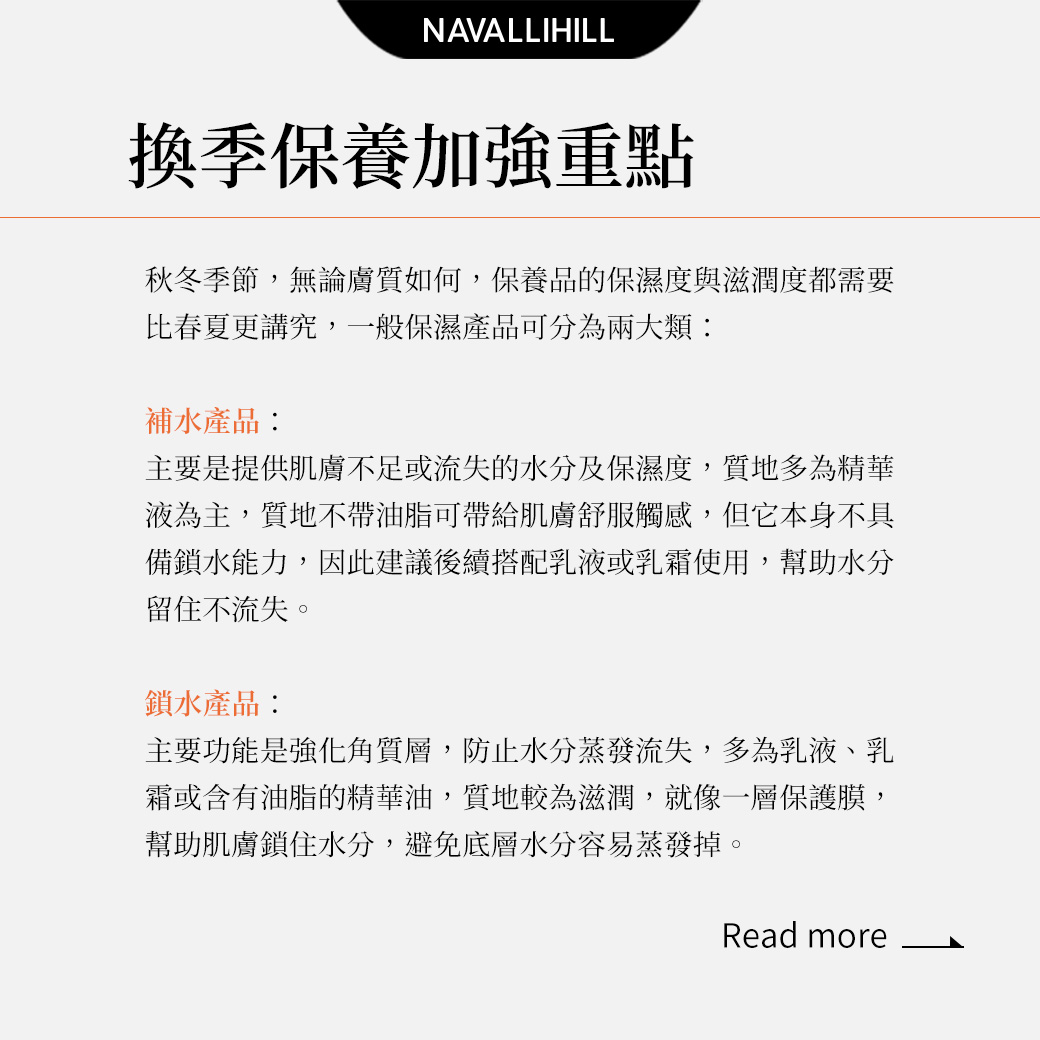 NAVALLIHILL

換季保養加強重點

秋冬季節，無論膚質如何，保養品的保濕度與滋潤度都需要比春夏更講究，一般保濕產品可分為兩大類：

補水產品：
主要是提供肌膚不足或流失的水分及保濕度，質地多為精華液為主，質地不帶油脂可帶給肌膚舒服觸感，但它本身不具備鎖水能力，因此建議後續搭配乳液或乳霜使用，幫助水分留住不流失。

鎖水產品：
主要功能是強化角質層，防止水分蒸發流失，多為乳液、乳霜或含有油脂的精華油，質地較為滋潤，就像一層保護膜，幫助肌膚鎖住水分，避免底層水分容易蒸發掉。

Read more